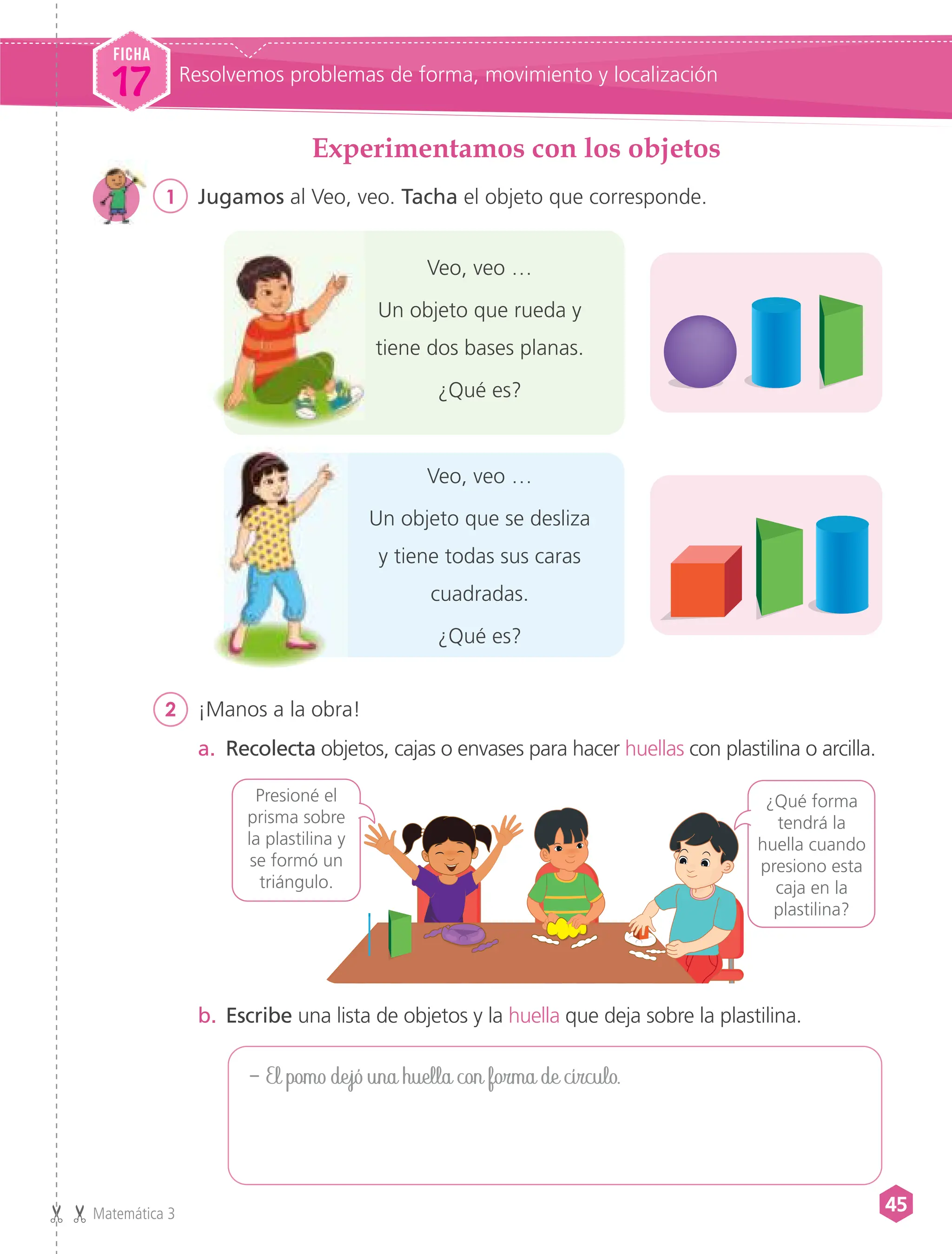 FICHA 17 Resolvemos problemas de forma, movimiento y localización

Experimentamos con los objetos

1 Jugamos al Veo, veo. Tacha el objeto que corresponde.

Veo, veo …
Un objeto que rueda y tiene dos bases planas.
¿Qué es?

Veo, veo …
Un objeto que se desliza y tiene todas sus caras cuadradas.
¿Qué es?

2 ¡Manos a la obra!

a. Recolecta objetos, cajas o envases para hacer huellas con plastilina o arcilla.

Presioné el prisma sobre la plastilina y se formó un triángulo.

¿Qué forma tendrá la huella cuando presiono esta caja en la plastilina?

b. Escribe una lista de objetos y la huella que deja sobre la plastilina.

– El pomo dejó una huella con forma de círculo.

Matemática 3

45